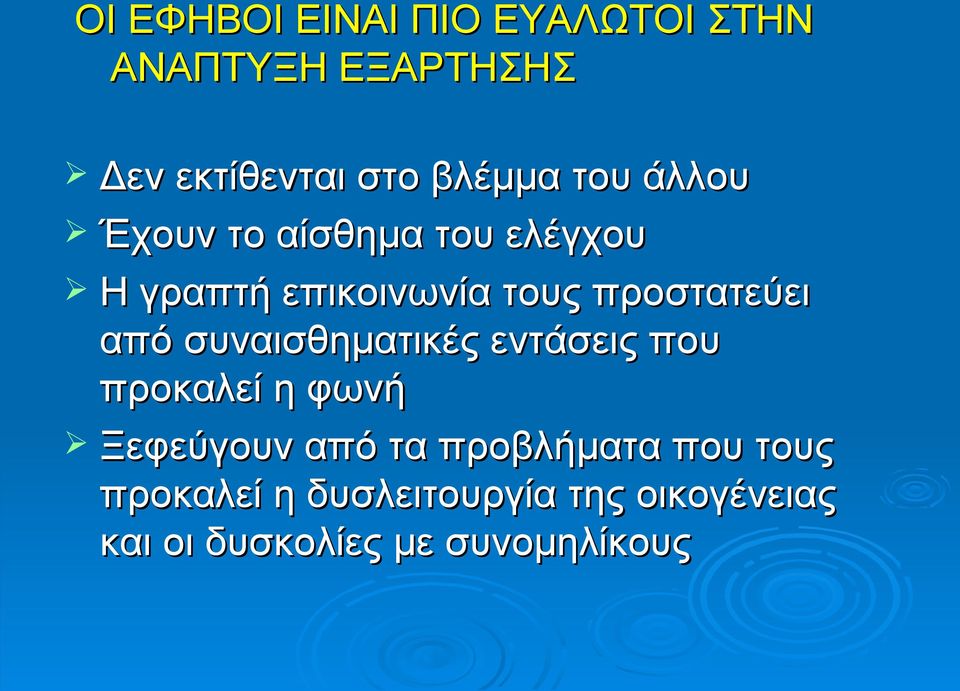 ΟΙ ΕΦΗΒΟΙ ΕΙΝΑΙ ΠΙΟ ΕΥΑΛΩΤΟΙ ΣΤΗΝ ΑΝΑΠΤΥΞΗ ΕΞΑΡΤΗΣΗΣ

➢ Δεν εκτίθενται στο βλέμμα του άλλου
➢ Έχουν το αίσθημα του ελέγχου
➢ Η γραπτή επικοινωνία τους προστατεύει από συναισθηματικές εντάσεις που προκαλεί η φωνή
➢ Ξεφεύγουν από τα προβλήματα που τους προκαλεί η δυσλειτουργία της οικογένειας και οι δυσκολίες με συνομηλίκους